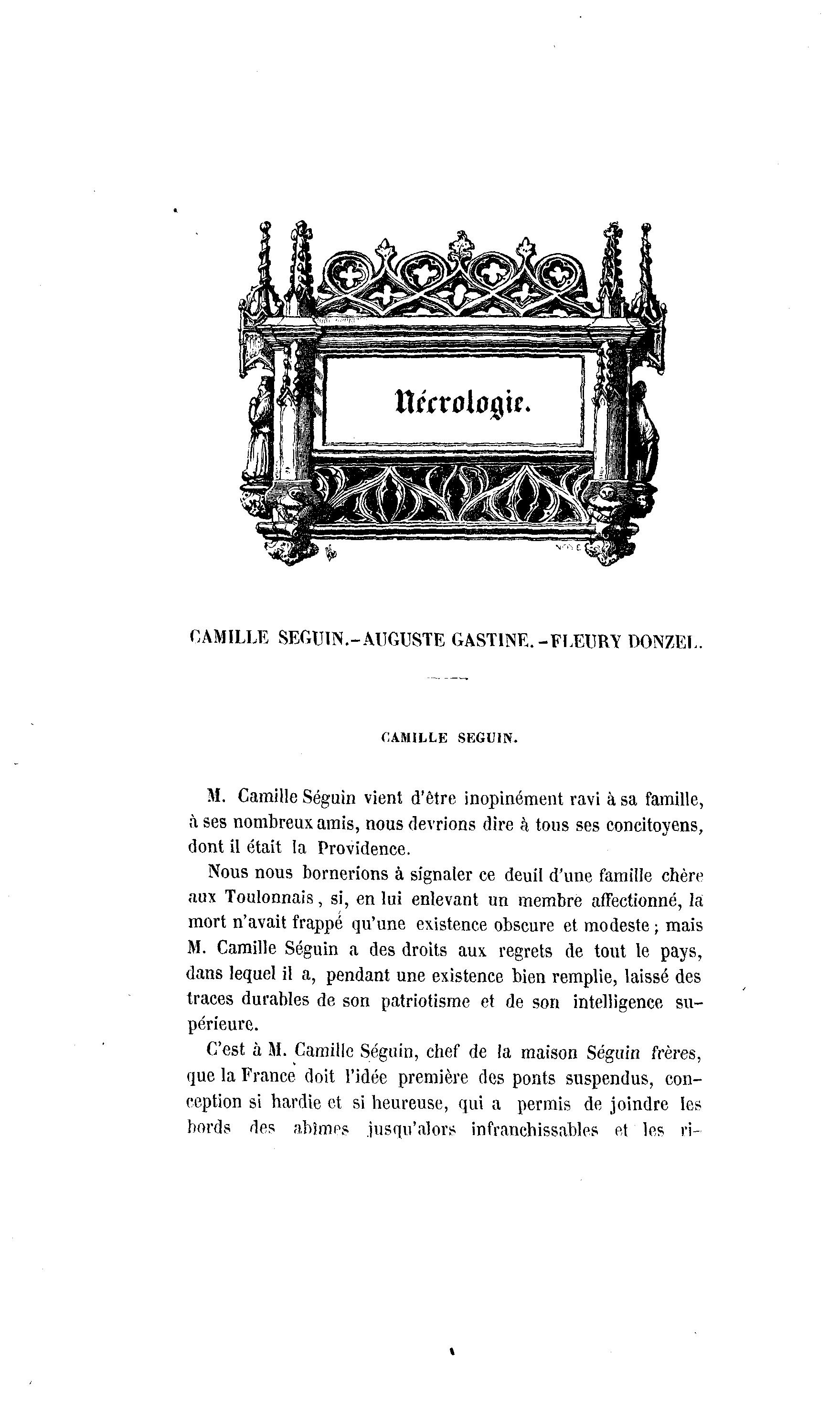 Nécrologie.

CAMILLE SEGUIN.-AUGUSTE GASTINE.-FLEURY DONZEL.

CAMILLE SEGUIN.

M. Camille Séguin vient d'être inopinément ravi à sa famille, à ses nombreux amis, nous devrions dire à tous ses concitoyens, dont il était la Providence.

Nous nous bornerions à signaler ce deuil d'une famille chère aux Toulonnais, si, en lui enlevant un membre affectionné, la mort n'avait frappé qu'une existence obscure et modeste; mais M. Camille Séguin a des droits aux regrets de tout le pays, dans lequel il a, pendant une existence bien remplie, laissé des traces durables de son patriotisme et de son intelligence supérieure.

C'est à M. Camille Séguin, chef de la maison Séguin frères, que la France doit l'idée première des ponts suspendus, conception si hardie et si heureuse, qui a permis de joindre les bords des abîmes jusqu'alors infranchissables et les ri-